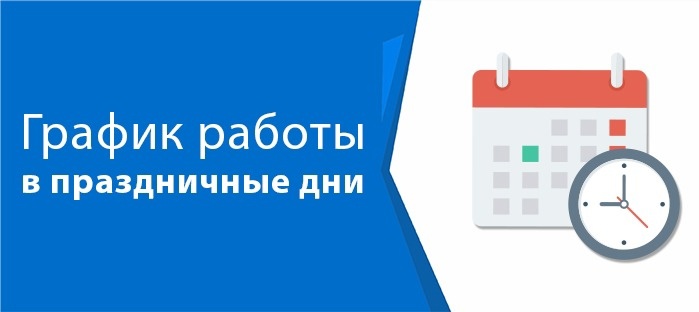 График работы
в праздничные дни